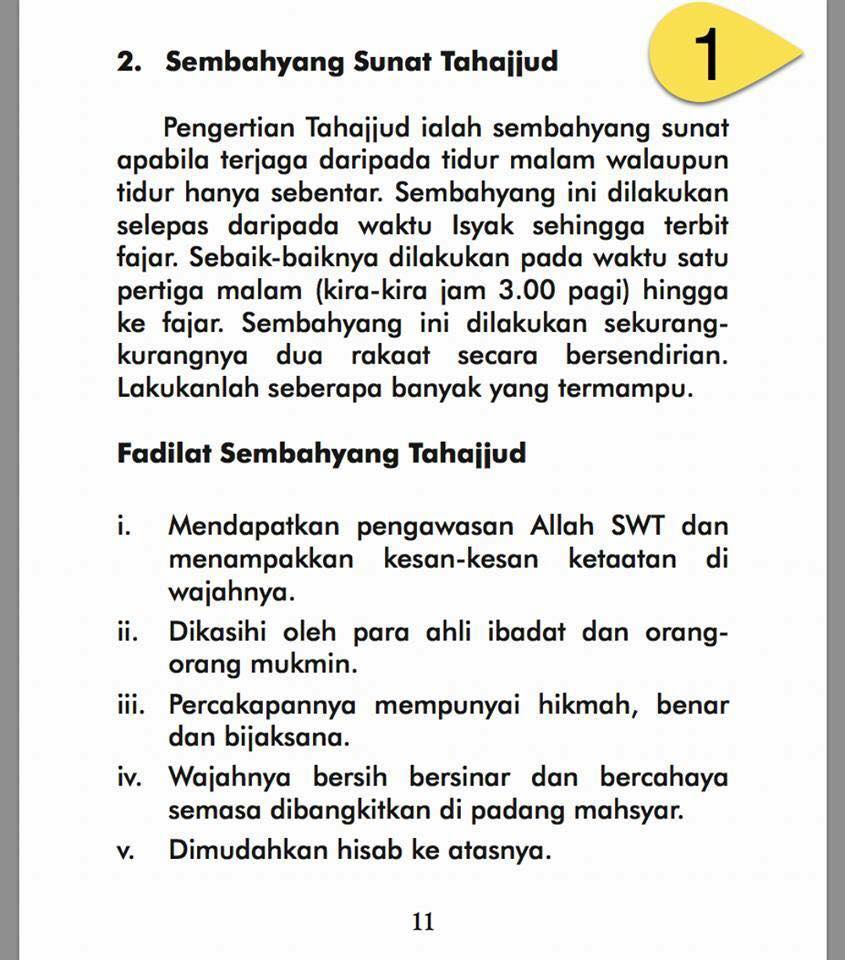 2. Sembahyang Sunat Tahajjud

1

Pengertian Tahajjud ialah sembahyang sunat apabila terjaga daripada tidur malam walaupun tidur hanya sebentar. Sembahyang ini dilakukan selepas daripada waktu Isyak sehingga terbit fajar. Sebaik-baiknya dilakukan pada waktu satu pertiga malam (kira-kira jam 3.00 pagi) hingga ke fajar. Sembahyang ini dilakukan sekurang-kurangnya dua rakaat secara bersendirian. Lakukanlah seberapa banyak yang termampu.

Fadilat Sembahyang Tahajjud

i. Mendapatkan pengawasan Allah SWT dan menampakkan kesan-kesan ketaatan di wajahnya.

ii. Dikasihi oleh para ahli ibadat dan orang-orang mukmin.

iii. Percakapannya mempunyai hikmah, benar dan bijaksana.

iv. Wajahnya bersih bersinar dan bercahaya semasa dibangkitkan di padang mahsyar.

v. Dimudahkan hisab ke atasnya.

11